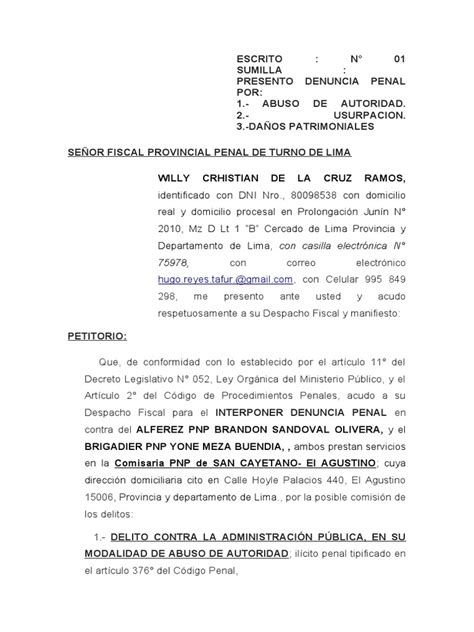 ESCRITO : N° 01
SUMILLA :
PRESENTO DENUNCIA PENAL POR:
1.- ABUSO DE AUTORIDAD.
2.- USURPACION.
3.-DAÑOS PATRIMONIALES

SEÑOR FISCAL PROVINCIAL PENAL DE TURNO DE LIMA

WILLY CRHISTIAN DE LA CRUZ RAMOS, identificado con DNI Nro., 80098538 con domicilio real y domicilio procesal en Prolongación Junín N° 2010, Mz D Lt 1 "B" Cercado de Lima Provincia y Departamento de Lima, con casilla electrónica N° 75978, con correo electrónico hugo.reyes.tafur.@gmail.com, con Celular 995 849 298, me presento ante usted y acudo respetuosamente a su Despacho Fiscal y manifiesto:

PETITORIO:

Que, de conformidad con lo establecido por el artículo 11° del Decreto Legislativo N° 052, Ley Orgánica del Ministerio Público, y el Artículo 2° del Código de Procedimientos Penales, acudo a su Despacho Fiscal para el INTERPONER DENUNCIA PENAL en contra del ALFEREZ PNP BRANDON SANDOVAL OLIVERA, y el BRIGADIER PNP YONE MEZA BUENDIA, , ambos prestan servicios en la Comisaria PNP de SAN CAYETANO- El AGUSTINO; cuya dirección domiciliaria cito en Calle Hoyle Palacios 440, El Agustino 15006, Provincia y departamento de Lima., por la posible comisión de los delitos:

1.- DELITO CONTRA LA ADMINISTRACIÓN PÚBLICA, EN SU MODALIDAD DE ABUSO DE AUTORIDAD; ilícito penal tipificado en el artículo 376° del Código Penal,